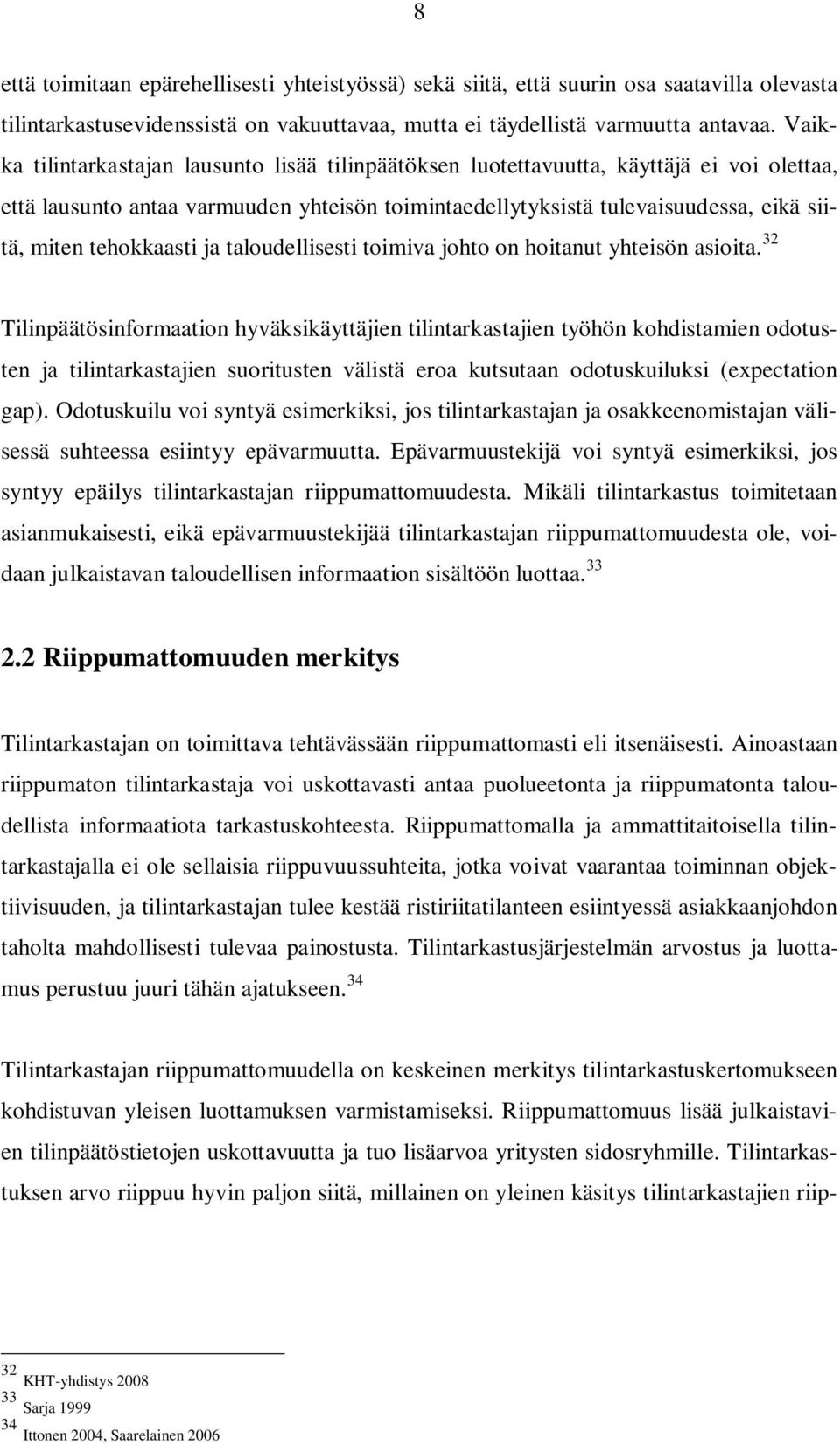 8

että toimitaan epärehellisesti yhteistyössä) sekä siitä, että suurin osa saatavilla olevasta tilintarkastusevidenssistä on vakuuttavaa, mutta ei täydellistä varmuutta antavaa. Vaikka tilintarkastajan lausunto lisää tilinpäätöksen luotettavuutta, käyttäjä ei voi olettaa, että lausunto antaa varmuuden yhteisön toimintaedellytyksistä tulevaisuudessa, eikä siitä, miten tehokkaasti ja taloudellisesti toimiva johto on hoitanut yhteisön asioita. $^{32}$

Tilinpäätösinformaation hyväksikäyttäjien tilintarkastajien työhön kohdistamien odotusten ja tilintarkastajien suoritusten välistä eroa kutsutaan odotuskuiluksi (expectation gap). Odotuskuilu voi syntyä esimerkiksi, jos tilintarkastajan ja osakkeenomistajan välisessä suhteessa esiintyy epävarmuutta. Epävarmuustekijä voi syntyä esimerkiksi, jos syntyy epäilys tilintarkastajan riippumattomuudesta. Mikäli tilintarkastus toimitetaan asianmukaisesti, eikä epävarmuustekijää tilintarkastajan riippumattomuudesta ole, voidaan julkaistavan taloudellisen informaation sisältöön luottaa. $^{33}$

2.2 Riippumattomuuden merkitys

Tilintarkastajan on toimittava tehtävässään riippumattomasti eli itsenäisesti. Ainoastaan riippumaton tilintarkastaja voi uskottavasti antaa puolueetonta ja riippumatonta taloudellista informaatiota tarkastuskohteesta. Riippumattomalla ja ammattitaitoisella tilintarkastajalla ei ole sellaisia riippuvuussuhteita, jotka voivat vaarantaa toiminnan objektiivisuuden, ja tilintarkastajan tulee kestää ristiriitatilanteen esiintyessä asiakkaanjohdon taholta mahdollisesti tulevaa painostusta. Tilintarkastusjärjestelmän arvostus ja luottamus perustuu juuri tähän ajatukseen. $^{34}$

Tilintarkastajan riippumattomuudella on keskeinen merkitys tilintarkastuskertomukseen kohdistuvan yleisen luottamuksen varmistamiseksi. Riippumattomuus lisää julkaistavien tilinpäätöstietojen uskottavuutta ja tuo lisäarvoa yritysten sidosryhmille. Tilintarkastuksen arvo riippuu hyvin paljon siitä, millainen on yleinen käsitys tilintarkastajien riip-

$^{32}$ KHT-yhdistys 2008
$^{33}$ Sarja 1999
$^{34}$ Ittonen 2004, Saarelainen 2006